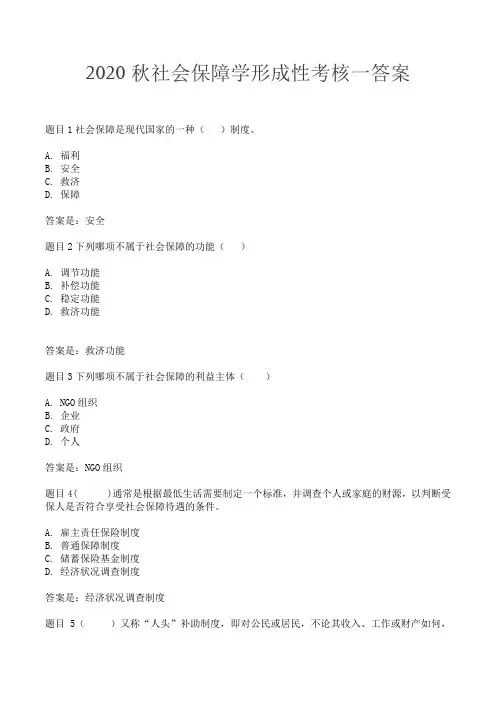 2020 秋社会保障学形成性考核一答案

题目 1 社会保障是现代国家的一种（　）制度。

A. 福利
B. 安全
C. 救济
D. 保障

答案是：安全

题目 2 下列哪项不属于社会保障的功能（　）

A. 调节功能
B. 补偿功能
C. 稳定功能
D. 救济功能

答案是：救济功能

题目 3 下列哪项不属于社会保障的利益主体（　）

A. NGO 组织
B. 企业
C. 政府
D. 个人

答案是：NGO 组织

题目 4（　）通常是根据最低生活需要制定一个标准，并调查个人或家庭的财源，以判断受保人是否符合享受社会保障待遇的条件。

A. 雇主责任保险制度
B. 普通保障制度
C. 储蓄保险基金制度
D. 经济状况调查制度

答案是：经济状况调查制度

题目 5（　）又称“人头”补助制度，即对公民或居民，不论其收入、工作或财产如何，